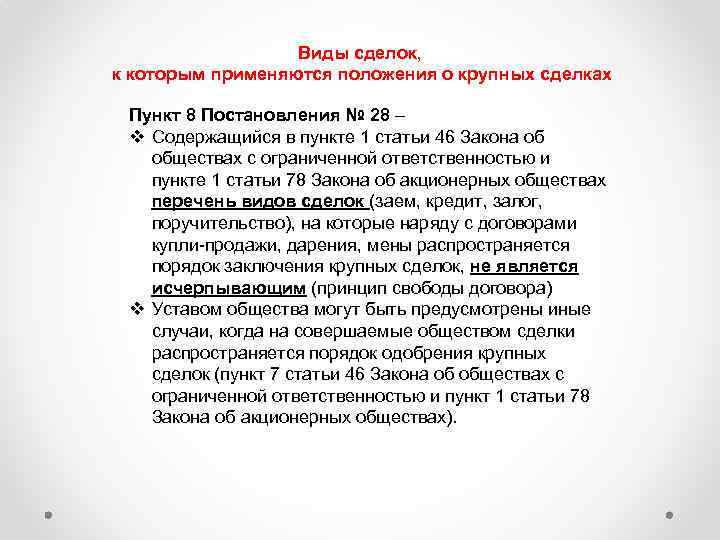 Виды сделок,
к которым применяются положения о крупных сделках

Пункт 8 Постановления № 28 –

❖ Содержащийся в пункте 1 статьи 46 Закона об обществах с ограниченной ответственностью и пункте 1 статьи 78 Закона об акционерных обществах перечень видов сделок (заем, кредит, залог, поручительство), на которые наряду с договорами купли-продажи, дарения, мены распространяется порядок заключения крупных сделок, не является исчерпывающим (принцип свободы договора)

❖ Уставом общества могут быть предусмотрены иные случаи, когда на совершаемые обществом сделки распространяется порядок одобрения крупных сделок (пункт 7 статьи 46 Закона об обществах с ограниченной ответственностью и пункт 1 статьи 78 Закона об акционерных обществах).